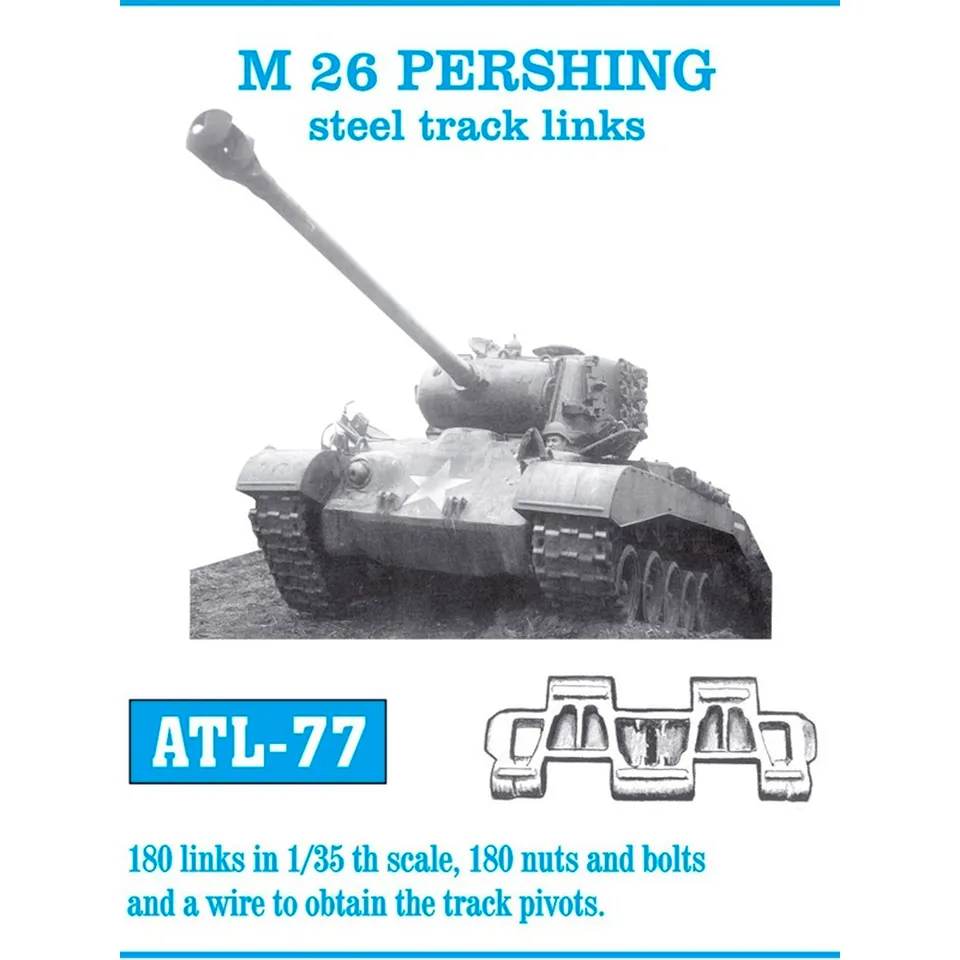 M 26 PERSHING
steel track links

ATL-77

180 links in 1/35 th scale, 180 nuts and bolts and a wire to obtain the track pivots.